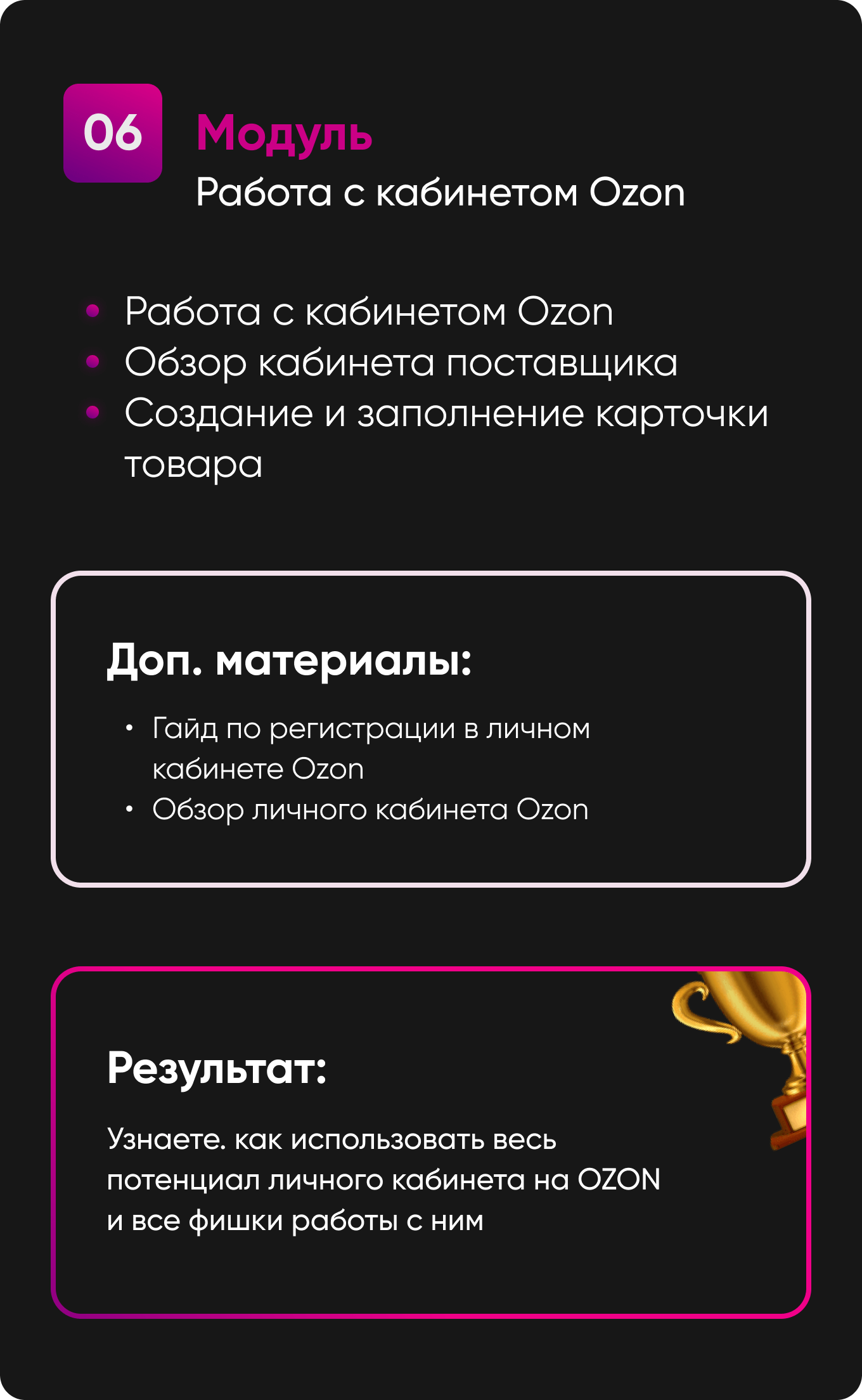 06

Модуль

Работа с кабинетом Ozon

• Работа с кабинетом Ozon
• Обзор кабинета поставщика
• Создание и заполнение карточки товара

Доп. материалы:

• Гайд по регистрации в личном кабинете Ozon
• Обзор личного кабинета Ozon

Результат:

Узнаете. как использовать весь потенциал личного кабинета на OZON и все фишки работы с ним